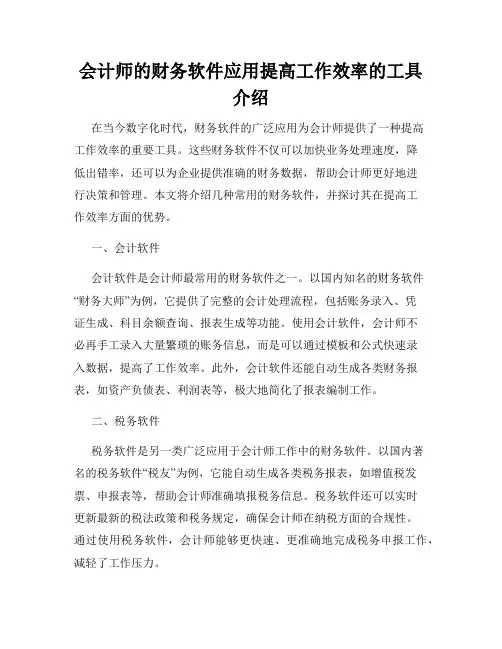 会计师的财务软件应用提高工作效率的工具介绍

在当今数字化时代，财务软件的广泛应用为会计师提供了一种提高工作效率的重要工具。这些财务软件不仅可以加快业务处理速度，降低出错率，还可以为企业提供准确的财务数据，帮助会计师更好地进行决策和管理。本文将介绍几种常用的财务软件，并探讨其在提高工作效率方面的优势。

一、会计软件

会计软件是会计师最常用的财务软件之一。以国内知名的财务软件“财务大师”为例，它提供了完整的会计处理流程，包括账务录入、凭证生成、科目余额查询、报表生成等功能。使用会计软件，会计师不必再手工录入大量繁琐的账务信息，而是可以通过模板和公式快速录入数据，提高了工作效率。此外，会计软件还能自动生成各类财务报表，如资产负债表、利润表等，极大地简化了报表编制工作。

二、税务软件

税务软件是另一类广泛应用于会计师工作中的财务软件。以国内著名的税务软件“税友”为例，它能自动生成各类税务报表，如增值税发票、申报表等，帮助会计师准确填报税务信息。税务软件还可以实时更新最新的税法政策和税务规定，确保会计师在纳税方面的合规性。通过使用税务软件，会计师能够更快速、更准确地完成税务申报工作，减轻了工作压力。